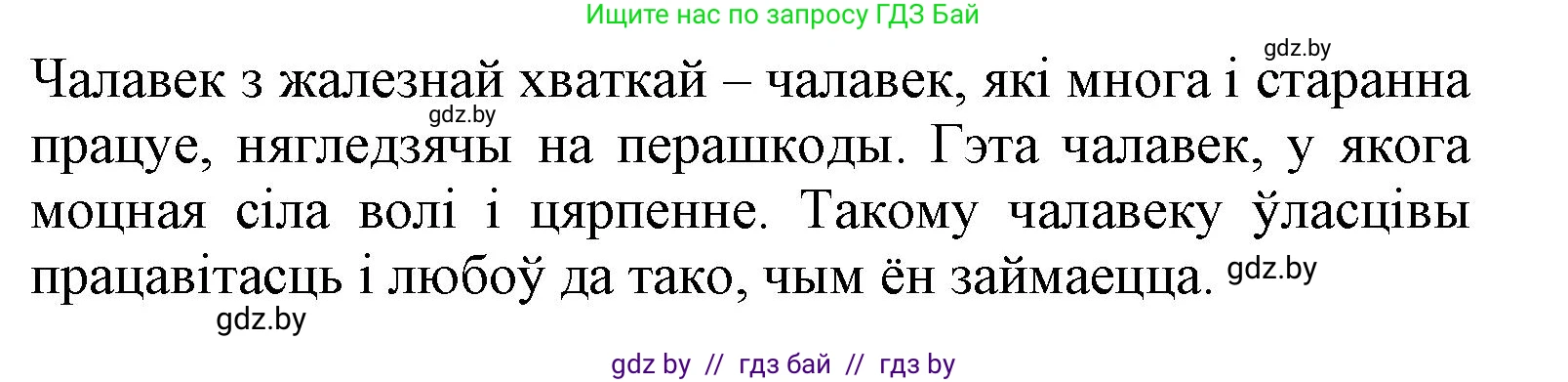 Ищите нас по запросу ГДЗ Бай

gdz.by

Чалавек з жалезнай хваткай – чалавек, які многа і старанна працуе, нягледзячы на перашкоды. Гэта чалавек, у якога моцная сіла волі і цярпенне. Такому чалавеку ўласцівы працавітасць і любоў да тако, чым ён займаецца.

gdz.by

gdz.by

gdz.by

gdz by // гдз бай // гдз by